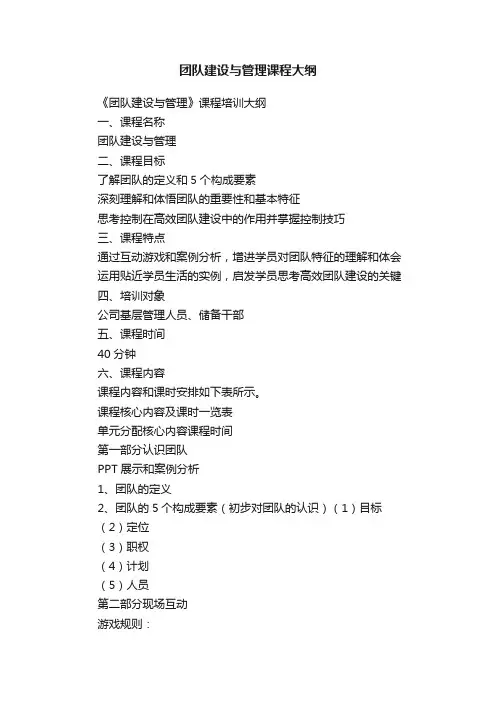 团队建设与管理课程大纲

《团队建设与管理》课程培训大纲
一、课程名称
团队建设与管理
二、课程目标
了解团队的定义和 5 个构成要素
深刻理解和体悟团队的重要性和基本特征
思考控制在高效团队建设中的作用并掌握控制技巧
三、课程特点
通过互动游戏和案例分析，增进学员对团队特征的理解和体会
运用贴近学员生活的实例，启发学员思考高效团队建设的关键
四、培训对象
公司基层管理人员、储备干部
五、课程时间
40 分钟
六、课程内容
课程内容和课时安排如下表所示。
课程核心内容及课时一览表
单元分配核心内容课程时间
第一部分认识团队
PPT 展示和案例分析
1、团队的定义
2、团队的 5 个构成要素（初步对团队的认识）（1）目标
（2）定位
（3）职权
（4）计划
（5）人员
第二部分现场互动
游戏规则：